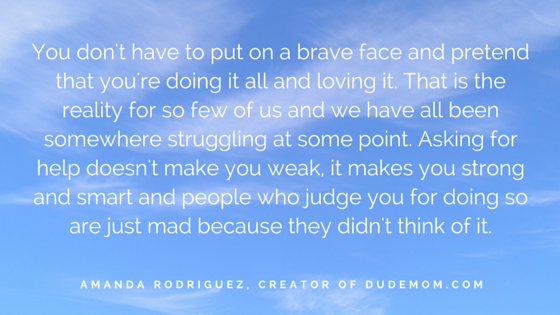 You don't have to put on a brave face and pretend that you're doing it all and loving it. That is the reality for so few of us and we have all been somewhere struggling at some point. Asking for help doesn't make you weak, it makes you strong and smart and people who judge you for doing so are just mad because they didn't think of it.

AMANDA RODRIGUEZ, CREATOR OF DUDEMOM.COM